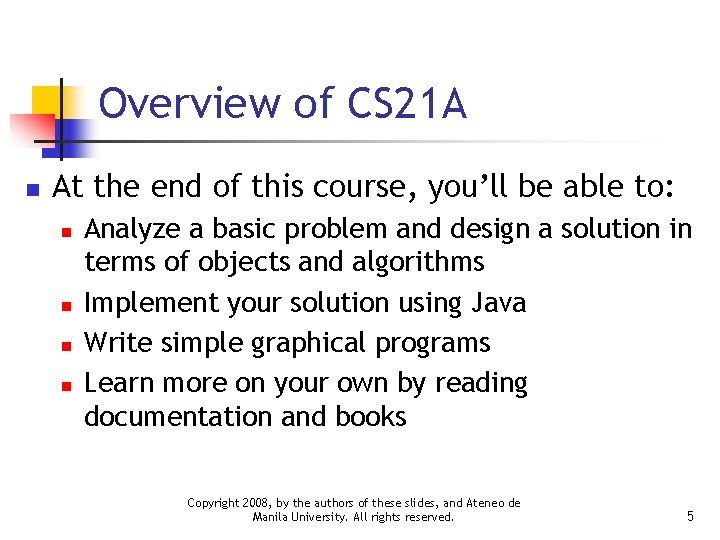 Overview of CS21A

• At the end of this course, you'll be able to:
• Analyze a basic problem and design a solution in terms of objects and algorithms
• Implement your solution using Java
• Write simple graphical programs
• Learn more on your own by reading documentation and books

Copyright 2008, by the authors of these slides, and Ateneo de Manila University. All rights reserved.

5